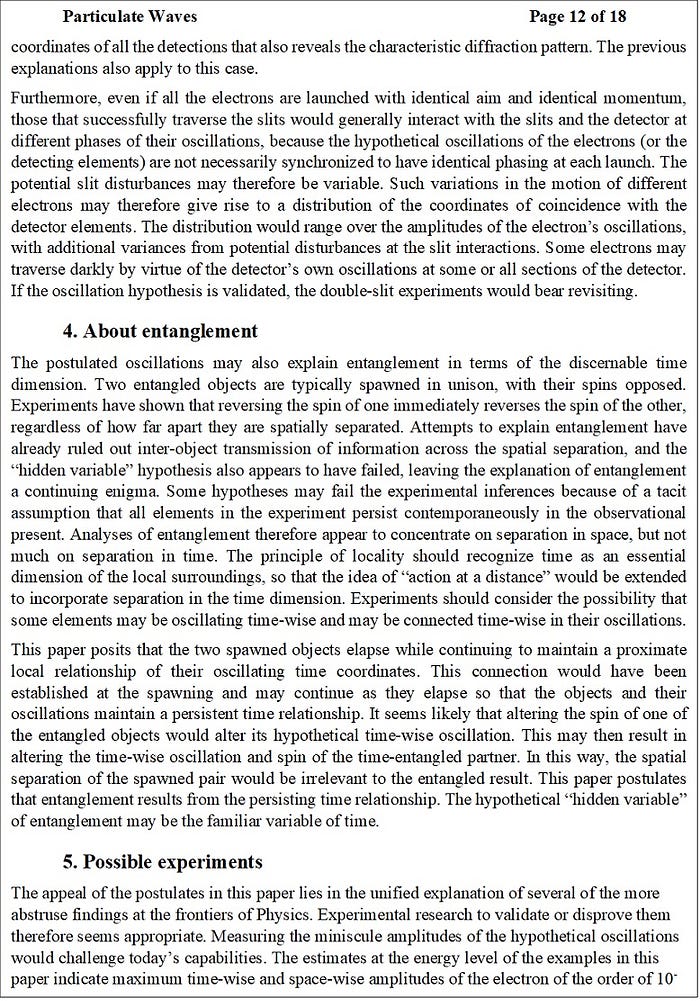 Particulate Waves Page 12 of 18

coordinates of all the detections that also reveals the characteristic diffraction pattern. The previous explanations also apply to this case.

Furthermore, even if all the electrons are launched with identical aim and identical momentum, those that successfully traverse the slits would generally interact with the slits and the detector at different phases of their oscillations, because the hypothetical oscillations of the electrons (or the detecting elements) are not necessarily synchronized to have identical phasing at each launch. The potential slit disturbances may therefore be variable. Such variations in the motion of different electrons may therefore give rise to a distribution of the coordinates of coincidence with the detector elements. The distribution would range over the amplitudes of the electron's oscillations, with additional variances from potential disturbances at the slit interactions. Some electrons may traverse darkly by virtue of the detector's own oscillations at some or all sections of the detector. If the oscillation hypothesis is validated, the double-slit experiments would bear revisiting.

4. About entanglement

The postulated oscillations may also explain entanglement in terms of the discernable time dimension. Two entangled objects are typically spawned in unison, with their spins opposed. Experiments have shown that reversing the spin of one immediately reverses the spin of the other, regardless of how far apart they are spatially separated. Attempts to explain entanglement have already ruled out inter-object transmission of information across the spatial separation, and the "hidden variable" hypothesis also appears to have failed, leaving the explanation of entanglement a continuing enigma. Some hypotheses may fail the experimental inferences because of a tacit assumption that all elements in the experiment persist contemporaneously in the observational present. Analyses of entanglement therefore appear to concentrate on separation in space, but not much on separation in time. The principle of locality should recognize time as an essential dimension of the local surroundings, so that the idea of "action at a distance" would be extended to incorporate separation in the time dimension. Experiments should consider the possibility that some elements may be oscillating time-wise and may be connected time-wise in their oscillations.

This paper posits that the two spawned objects elapse while continuing to maintain a proximate local relationship of their oscillating time coordinates. This connection would have been established at the spawning and may continue as they elapse so that the objects and their oscillations maintain a persistent time relationship. It seems likely that altering the spin of one of the entangled objects would alter its hypothetical time-wise oscillation. This may then result in altering the time-wise oscillation and spin of the time-entangled partner. In this way, the spatial separation of the spawned pair would be irrelevant to the entangled result. This paper postulates that entanglement results from the persisting time relationship. The hypothetical "hidden variable" of entanglement may be the familiar variable of time.

5. Possible experiments

The appeal of the postulates in this paper lies in the unified explanation of several of the more abstruse findings at the frontiers of Physics. Experimental research to validate or disprove them therefore seems appropriate. Measuring the miniscule amplitudes of the hypothetical oscillations would challenge today's capabilities. The estimates at the energy level of the examples in this paper indicate maximum time-wise and space-wise amplitudes of the electron of the order of 10-